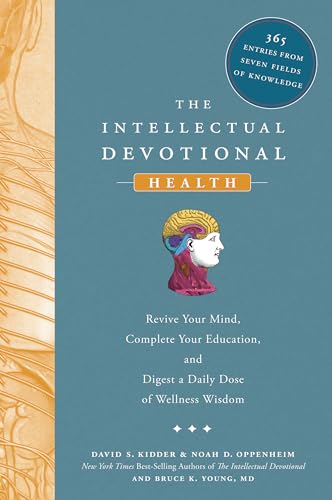 365 ENTRIES FROM SEVEN FIELDS OF KNOWLEDGE

THE INTELLECTUAL DEVOTIONAL

HEALTH

Revive Your Mind, Complete Your Education, and Digest a Daily Dose of Wellness Wisdom

DAVID S. KIDDER & NOAH D. OPPENHEIM
New York Times Best-Selling Authors of The Intellectual Devotional
AND BRUCE K. YOUNG, MD